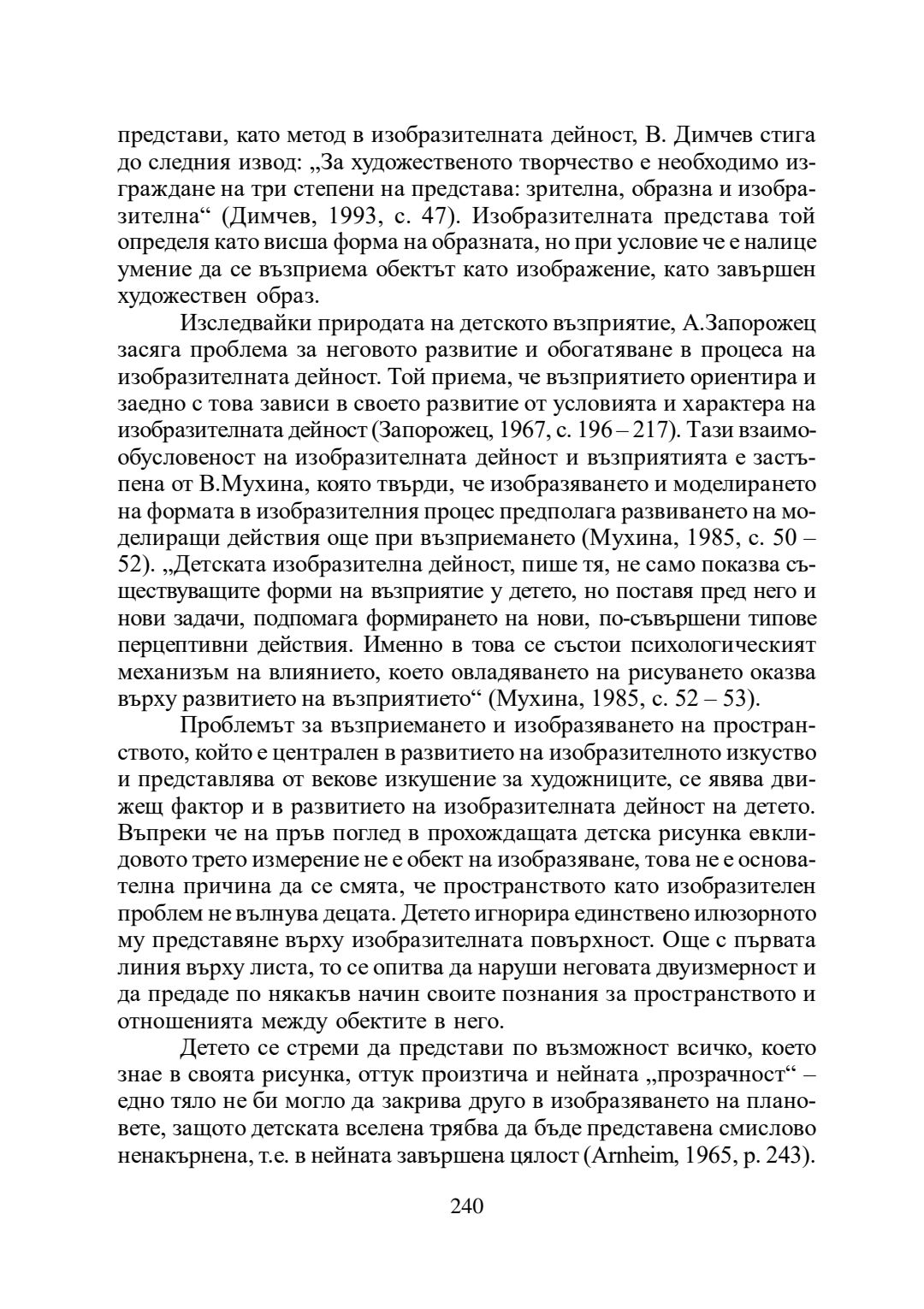 представи, като метод в изобразителната дейност, В. Димчев стига до следния извод: „За художественото творчество е необходимо изграждане на три степени на представа: зрителна, образна и изобразителна“ (Димчев, 1993, с. 47). Изобразителната представа той определя като висша форма на образната, но при условие че е налице умение да се възприема обектът като изображение, като завършен художествен образ.

Изследвайки природата на детското възприятие, А.Запорожец засяга проблема за неговото развитие и обогатяване в процеса на изобразителната дейност. Той приема, че възприятието ориентира и заедно с това зависи в своето развитие от условията и характера на изобразителната дейност (Запорожец, 1967, с. 196 – 217). Тази взаимообусловеност на изобразителната дейност и възприятията е застъпена от В.Мухина, която твърди, че изобразяването и моделирането на формата в изобразителния процес предполага развиването на моделиращи действия още при възприемането (Мухина, 1985, с. 50 – 52). „Детската изобразителна дейност, пише тя, не само показва съществуващите форми на възприятие у детето, но поставя пред него и нови задачи, подпомага формирането на нови, по-съвършени типове перцептивни действия. Именно в това се състои психологическият механизъм на влиянието, което овладяването на рисуването оказва върху развитието на възприятието“ (Мухина, 1985, с. 52 – 53).

Проблемът за възприемането и изобразяването на пространството, който е централен в развитието на изобразителното изкуство и представлява от векове изкушение за художниците, се явява движещ фактор и в развитието на изобразителната дейност на детето. Въпреки че на пръв поглед в прохождащата детска рисунка евклидовото трето измерение не е обект на изобразяване, това не е основателна причина да се смята, че пространството като изобразителен проблем не вълнува децата. Детето игнорира единствено илюзорното му представяне върху изобразителната повърхност. Още с първата линия върху листа, то се опитва да наруши неговата двуизмерност и да предаде по някакъв начин своите познания за пространството и отношенията между обектите в него.

Детето се стреми да представи по възможност всичко, което знае в своята рисунка, оттук произтича и нейната „прозрачност“ – едно тяло не би могло да закрива друго в изобразяването на плановете, защото детската вселена трябва да бъде представена смислово ненакърнена, т.е. в нейната завършена цялост (Arnheim, 1965, p. 243).

240